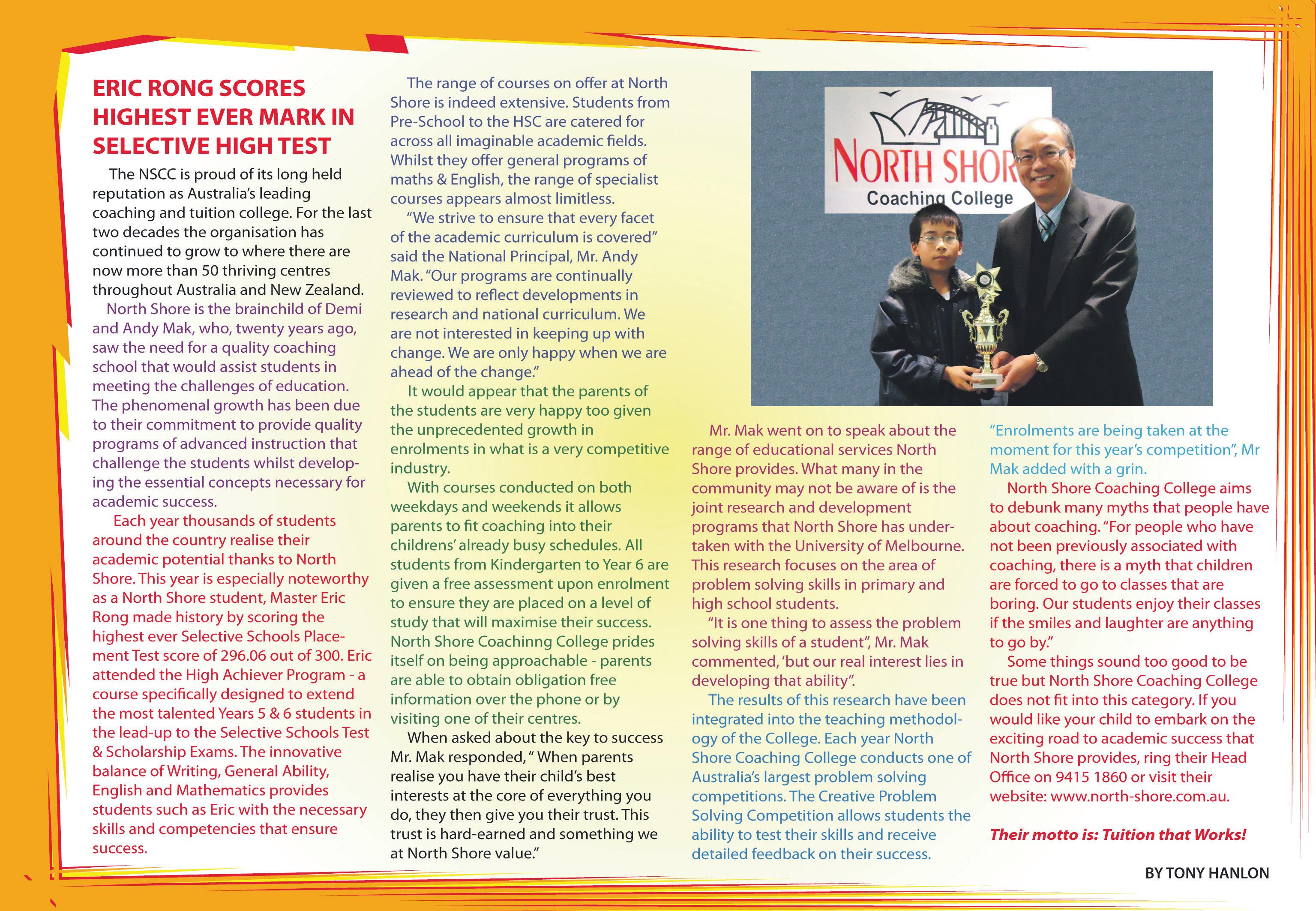 ERIC RONG SCORES HIGHEST EVER MARK IN SELECTIVE HIGH TEST

The NSCC is proud of its long held reputation as Australia's leading coaching and tuition college. For the last two decades the organisation has continued to grow to where there are now more than 50 thriving centres throughout Australia and New Zealand.

North Shore is the brainchild of Demi and Andy Mak, who, twenty years ago, saw the need for a quality coaching school that would assist students in meeting the challenges of education. The phenomenal growth has been due to their commitment to provide quality programs of advanced instruction that challenge the students whilst developing the essential concepts necessary for academic success.

Each year thousands of students around the country realise their academic potential thanks to North Shore. This year is especially noteworthy as a North Shore student, Master Eric Rong made history by scoring the highest ever Selective Schools Placement Test score of 296.06 out of 300. Eric attended the High Achiever Program - a course specifically designed to extend the most talented Years 5 & 6 students in the lead-up to the Selective Schools Test & Scholarship Exams. The innovative balance of Writing, General Ability, English and Mathematics provides students such as Eric with the necessary skills and competencies that ensure success.

The range of courses on offer at North Shore is indeed extensive. Students from Pre-School to the HSC are catered for across all imaginable academic fields. Whilst they offer general programs of maths & English, the range of specialist courses appears almost limitless.

"We strive to ensure that every facet of the academic curriculum is covered" said the National Principal, Mr. Andy Mak. "Our programs are continually reviewed to reflect developments in research and national curriculum. We are not interested in keeping up with change. We are only happy when we are ahead of the change."

It would appear that the parents of the students are very happy too given the unprecedented growth in enrolments in what is a very competitive industry.

With courses conducted on both weekdays and weekends it allows parents to fit coaching into their childrens' already busy schedules. All students from Kindergarten to Year 6 are given a free assessment upon enrolment to ensure they are placed on a level of study that will maximise their success. North Shore Coachinng College prides itself on being approachable - parents are able to obtain obligation free information over the phone or by visiting one of their centres.

When asked about the key to success Mr. Mak responded, " When parents realise you have their child's best interests at the core of everything you do, they then give you their trust. This trust is hard-earned and something we at North Shore value."

NORTH SHOR
Coaching College

Mr. Mak went on to speak about the range of educational services North Shore provides. What many in the community may not be aware of is the joint research and development programs that North Shore has undertaken with the University of Melbourne. This research focuses on the area of problem solving skills in primary and high school students.

"It is one thing to assess the problem solving skills of a student", Mr. Mak commented, 'but our real interest lies in developing that ability".

The results of this research have been integrated into the teaching methodology of the College. Each year North Shore Coaching College conducts one of Australia's largest problem solving competitions. The Creative Problem Solving Competition allows students the ability to test their skills and receive detailed feedback on their success.

"Enrolments are being taken at the moment for this year's competition", Mr Mak added with a grin.

North Shore Coaching College aims to debunk many myths that people have about coaching. "For people who have not been previously associated with coaching, there is a myth that children are forced to go to classes that are boring. Our students enjoy their classes if the smiles and laughter are anything to go by."

Some things sound too good to be true but North Shore Coaching College does not fit into this category. If you would like your child to embark on the exciting road to academic success that North Shore provides, ring their Head Office on 9415 1860 or visit their website: www.north-shore.com.au.

Their motto is: Tuition that Works!

BY TONY HANLON